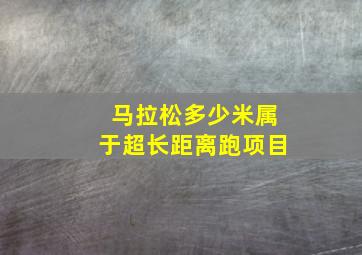 马拉松多少米属于超长距离跑项目